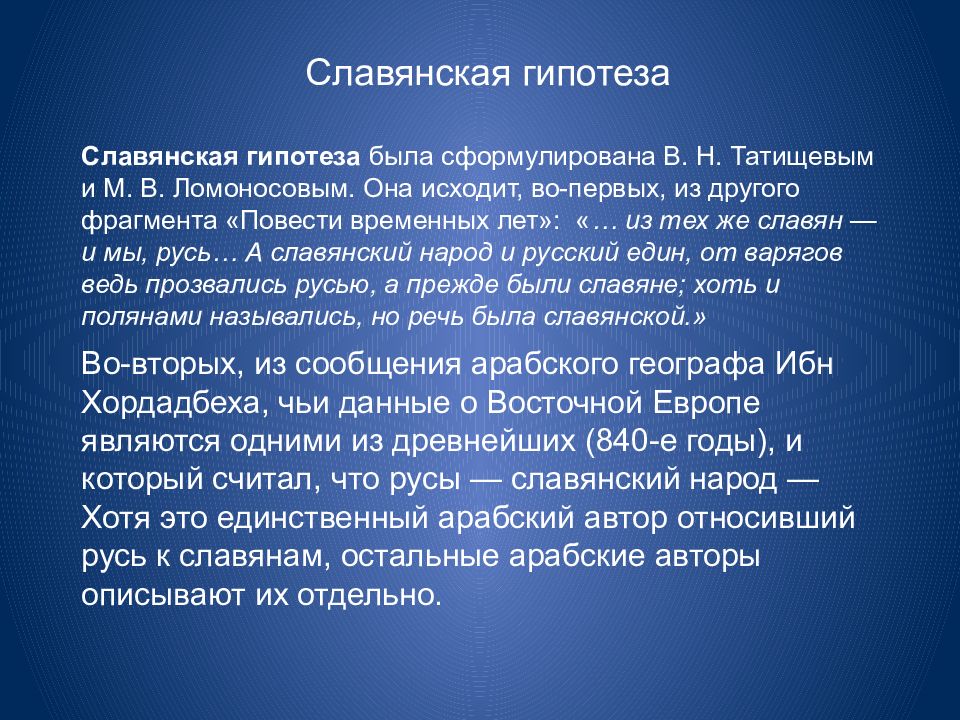 Славянская гипотеза

Славянская гипотеза была сформулирована В. Н. Татищевым и М. В. Ломоносовым. Она исходит, во-первых, из другого фрагмента «Повести временных лет»: «… из тех же славян — и мы, русь… А славянский народ и русский един, от варягов ведь прозвались русью, а прежде были славяне; хоть и полянами назывались, но речь была славянской.»

Во-вторых, из сообщения арабского географа Ибн Хордадбеха, чьи данные о Восточной Европе являются одними из древнейших (840-е годы), и который считал, что русы — славянский народ — Хотя это единственный арабский автор относивший русь к славянам, остальные арабские авторы описывают их отдельно.